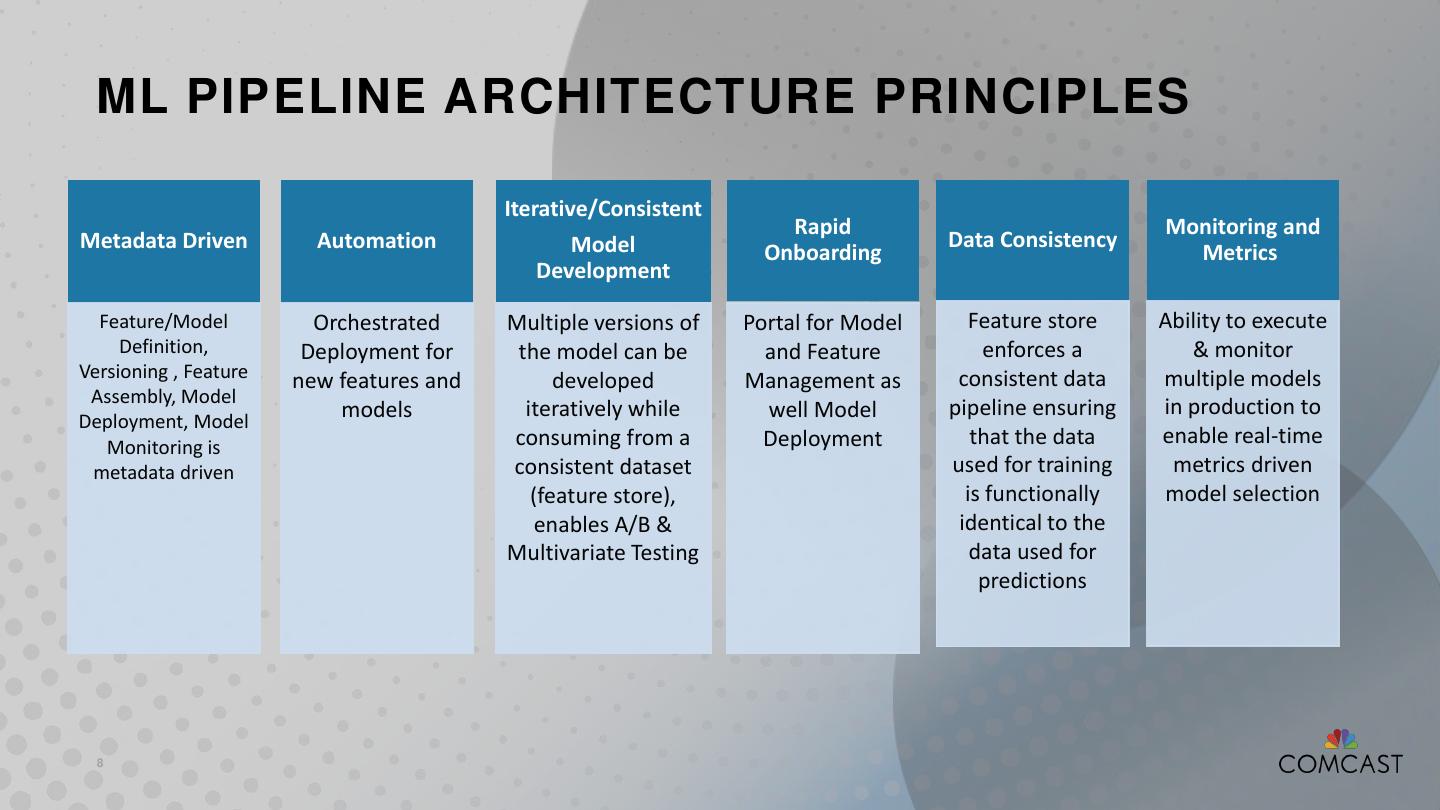 ML PIPELINE ARCHITECTURE PRINCIPLES

Metadata Driven

Feature/Model Definition, Versioning , Feature Assembly, Model Deployment, Model Monitoring is metadata driven

Automation

Orchestrated Deployment for new features and models

Iterative/Consistent Model Development

Multiple versions of the model can be developed iteratively while consuming from a consistent dataset (feature store), enables A/B & Multivariate Testing

Rapid Onboarding

Portal for Model and Feature Management as well Model Deployment

Data Consistency

Feature store enforces a consistent data pipeline ensuring that the data used for training is functionally identical to the data used for predictions

Monitoring and Metrics

Ability to execute & monitor multiple models in production to enable real-time metrics driven model selection

8

COMCAST